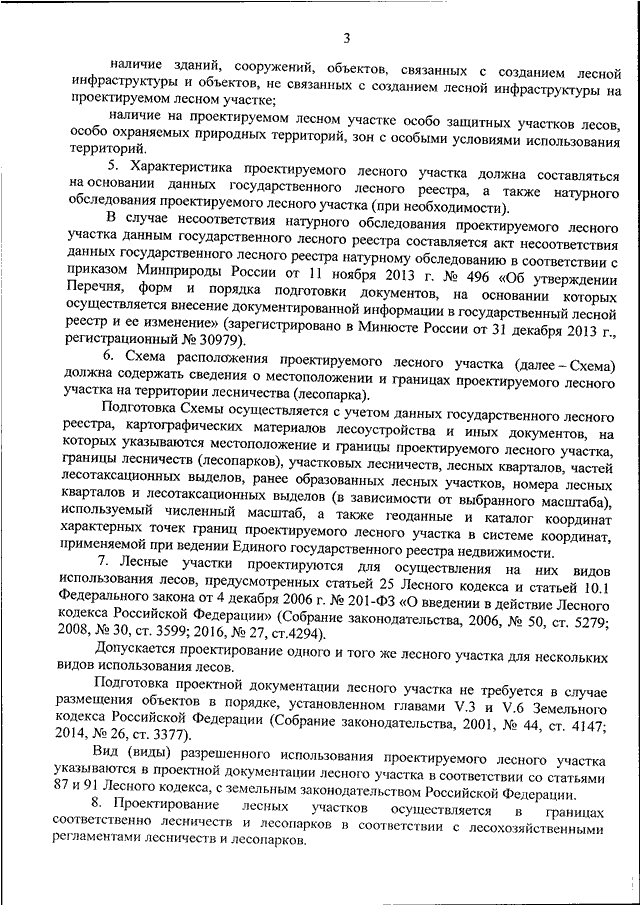 3

наличие зданий, сооружений, объектов, связанных с созданием лесной инфраструктуры и объектов, не связанных с созданием лесной инфраструктуры на проектируемом лесном участке;

наличие на проектируемом лесном участке особо защитных участков лесов, особо охраняемых природных территорий, зон с особыми условиями использования территорий.

5. Характеристика проектируемого лесного участка должна составляться на основании данных государственного лесного реестра, а также натурного обследования проектируемого лесного участка (при необходимости).

В случае несоответствия натурного обследования проектируемого лесного участка данным государственного лесного реестра составляется акт несоответствия данных государственного лесного реестра натурному обследованию в соответствии с приказом Минприроды России от 11 ноября 2013 г. № 496 «Об утверждении Перечня, форм и порядка подготовки документов, на основании которых осуществляется внесение документированной информации в государственный лесной реестр и ее изменение» (зарегистрировано в Минюсте России от 31 декабря 2013 г., регистрационный № 30979).

6. Схема расположения проектируемого лесного участка (далее – Схема) должна содержать сведения о местоположении и границах проектируемого лесного участка на территории лесничества (лесопарка).

Подготовка Схемы осуществляется с учетом данных государственного лесного реестра, картографических материалов лесоустройства и иных документов, на которых указываются местоположение и границы проектируемого лесного участка, границы лесничеств (лесопарков), участковых лесничеств, лесных кварталов, частей лесотаксационных выделов, ранее образованных лесных участков, номера лесных кварталов и лесотаксационных выделов (в зависимости от выбранного масштаба), используемый численный масштаб, а также геоданные и каталог координат характерных точек границ проектируемого лесного участка в системе координат, применяемой при ведении Единого государственного реестра недвижимости.

7. Лесные участки проектируются для осуществления на них видов использования лесов, предусмотренных статьей 25 Лесного кодекса и статьей 10.1 Федерального закона от 4 декабря 2006 г. № 201-ФЗ «О введении в действие Лесного кодекса Российской Федерации» (Собрание законодательства, 2006, № 50, ст. 5279; 2008, № 30, ст. 3599; 2016, № 27, ст.4294).

Допускается проектирование одного и того же лесного участка для нескольких видов использования лесов.

Подготовка проектной документации лесного участка не требуется в случае размещения объектов в порядке, установленном главами V.3 и V.6 Земельного кодекса Российской Федерации (Собрание законодательства, 2001, № 44, ст. 4147; 2014, № 26, ст. 3377).

Вид (виды) разрешенного использования проектируемого лесного участка указываются в проектной документации лесного участка в соответствии со статьями 87 и 91 Лесного кодекса, с земельным законодательством Российской Федерации.

8. Проектирование лесных участков осуществляется в границах соответственно лесничеств и лесопарков в соответствии с лесохозяйственными регламентами лесничеств и лесопарков.